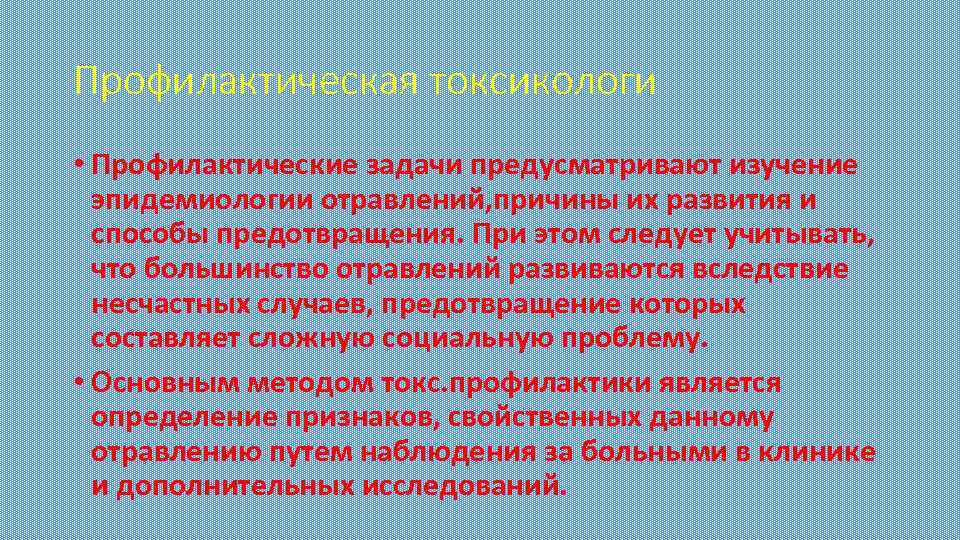 Профилактическая токсикологи

• Профилактические задачи предусматривают изучение эпидемиологии отравлений,причины их развития и способы предотвращения. При этом следует учитывать, что большинство отравлений развиваются вследствие несчастных случаев, предотвращение которых составляет сложную социальную проблему.

• Основным методом токс.профилактики является определение признаков, свойственных данному отравлению путем наблюдения за больными в клинике и дополнительных исследований.